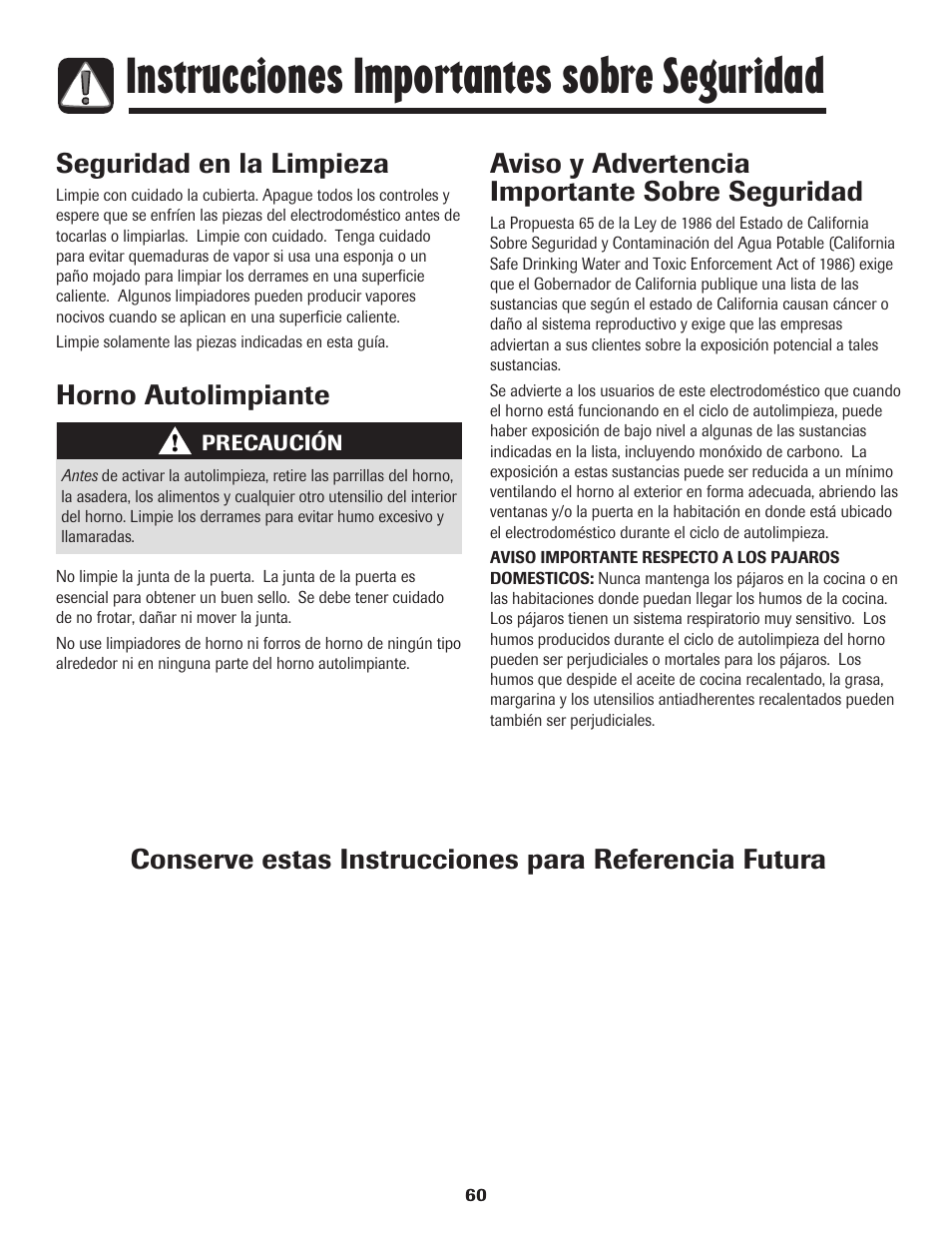 Instrucciones Importantes sobre Seguridad

Seguridad en la Limpieza

Limpie con cuidado la cubierta. Apague todos los controles y espere que se enfríen las piezas del electrodoméstico antes de tocarlas o limpiarlas. Limpie con cuidado. Tenga cuidado para evitar quemaduras de vapor si usa una esponja o un paño mojado para limpiar los derrames en una superficie caliente. Algunos limpiadores pueden producir vapores nocivos cuando se aplican en una superficie caliente.

Limpie solamente las piezas indicadas en esta guía.

Horno Autolimpiante

PRECAUCIÓN

Antes de activar la autolimpieza, retire las parrillas del horno, la asadera, los alimentos y cualquier otro utensilio del interior del horno. Limpie los derrames para evitar humo excesivo y llamaradas.

No limpie la junta de la puerta. La junta de la puerta es esencial para obtener un buen sello. Se debe tener cuidado de no frotar, dañar ni mover la junta.

No use limpiadores de horno ni forros de horno de ningún tipo alrededor ni en ninguna parte del horno autolimpiante.

Aviso y Advertencia Importante Sobre Seguridad

La Propuesta 65 de la Ley de 1986 del Estado de California Sobre Seguridad y Contaminación del Agua Potable (California Safe Drinking Water and Toxic Enforcement Act of 1986) exige que el Gobernador de California publique una lista de las sustancias que según el estado de California causan cáncer o daño al sistema reproductivo y exige que las empresas adviertan a sus clientes sobre la exposición potencial a tales sustancias.

Se advierte a los usuarios de este electrodoméstico que cuando el horno está funcionando en el ciclo de autolimpieza, puede haber exposición de bajo nivel a algunas de las sustancias indicadas en la lista, incluyendo monóxido de carbono. La exposición a estas sustancias puede ser reducida a un mínimo ventilando el horno al exterior en forma adecuada, abriendo las ventanas y/o la puerta en la habitación en donde está ubicado el electrodoméstico durante el ciclo de autolimpieza.

AVISO IMPORTANTE RESPECTO A LOS PAJAROS DOMESTICOS: Nunca mantenga los pájaros en la cocina o en las habitaciones donde puedan llegar los humos de la cocina. Los pájaros tienen un sistema respiratorio muy sensitivo. Los humos producidos durante el ciclo de autolimpieza del horno pueden ser perjudiciales o mortales para los pájaros. Los humos que despide el aceite de cocina recalentado, la grasa, margarina y los utensilios antiadherentes recalentados pueden también ser perjudiciales.

Conserve estas Instrucciones para Referencia Futura

60